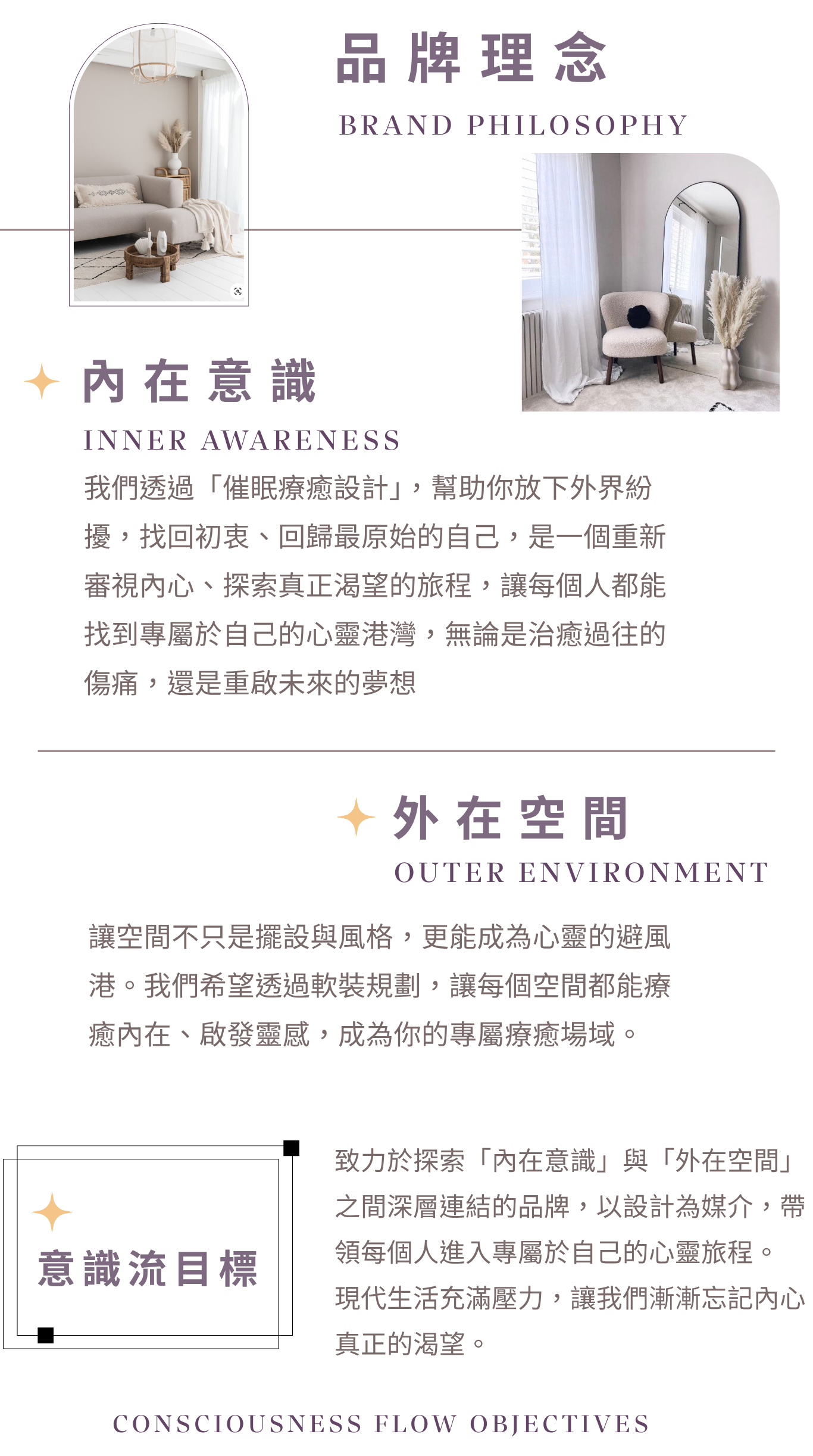 品牌理念

BRAND PHILOSOPHY

內在意識

INNER AWARENESS

我們透過「催眠療癒設計」，幫助你放下外界紛擾，找回初衷、回歸最原始的自己，是一個重新審視內心、探索真正渴望的旅程，讓每個人都能找到專屬於自己的心靈港灣，無論是治癒過往的傷痛，還是重啟未來的夢想

外在空間

OUTER ENVIRONMENT

讓空間不只是擺設與風格，更能成為心靈的避風港。我們希望透過軟裝規劃，讓每個空間都能療癒內在、啟發靈感，成為你的專屬療癒場域。

意識流目標

致力於探索「內在意識」與「外在空間」之間深層連結的品牌，以設計為媒介，帶領每個人進入專屬於自己的心靈旅程。現代生活充滿壓力，讓我們漸漸忘記內心真正的渴望。

CONSCIOUSNESS FLOW OBJECTIVES